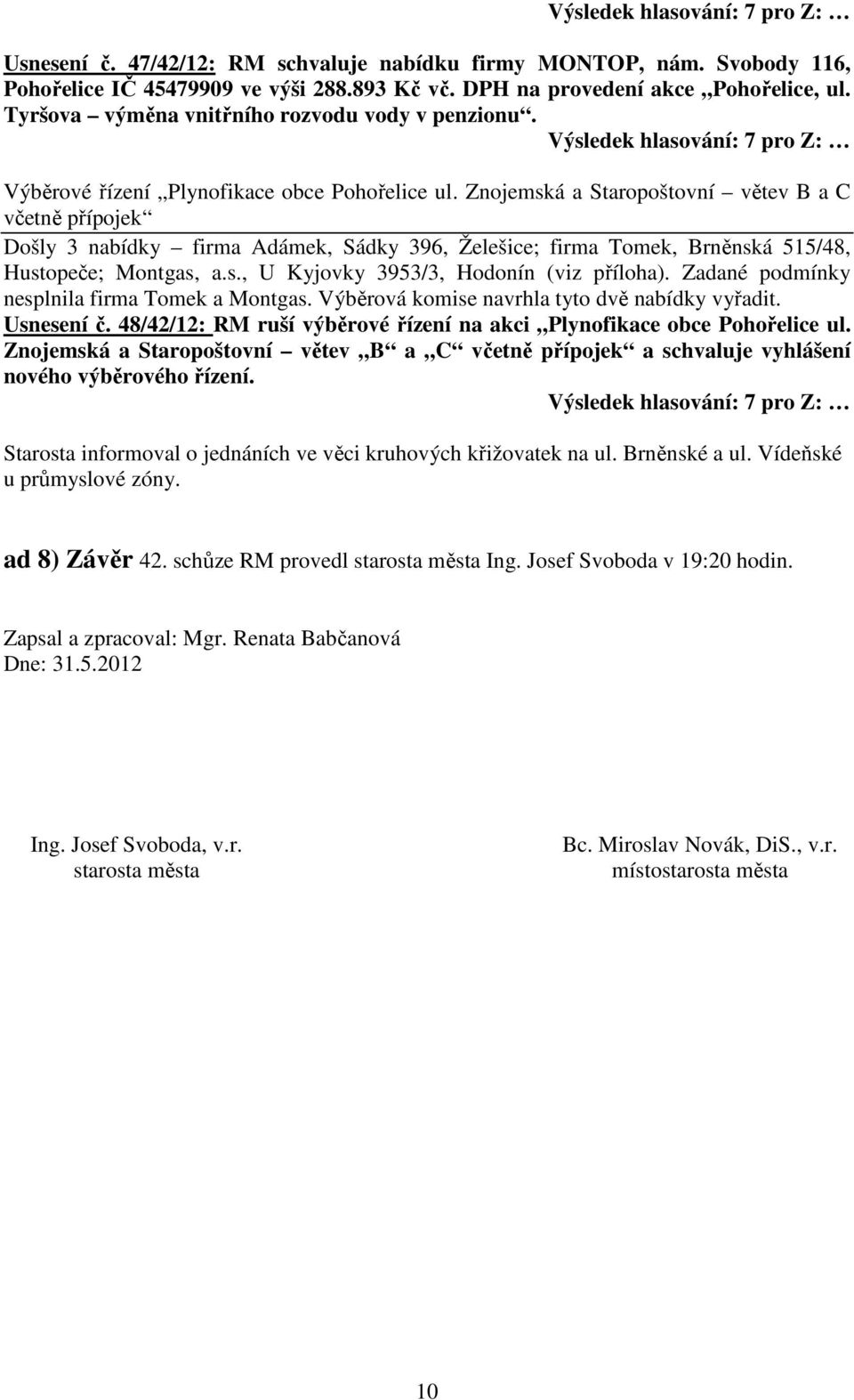 Výsledek hlasování: 7 pro Z: …

Usnesení č. 47/42/12: RM schvaluje nabídku firmy MONTOP, nám. Svobody 116, Pohořelice IČ 45479909 ve výši 288.893 Kč vč. DPH na provedení akce „Pohořelice, ul. Tyršova – výměna vnitřního rozvodu vody v penzionu“.

Výsledek hlasování: 7 pro Z: …

Výběrové řízení „Plynofikace obce Pohořelice ul. Znojemská a Staropoštovní – větev B a C včetně přípojek“

Došly 3 nabídky – firma Adámek, Sádky 396, Želešice; firma Tomek, Brněnská 515/48, Hustopeče; Montgas, a.s., U Kyjovky 3953/3, Hodonín (viz příloha). Zadané podmínky nesplnila firma Tomek a Montgas. Výběrová komise navrhla tyto dvě nabídky vyřadit.

Usnesení č. 48/42/12: RM ruší výběrové řízení na akci „Plynofikace obce Pohořelice ul. Znojemská a Staropoštovní – větev „B“ a „C“ včetně přípojek“ a schvaluje vyhlášení nového výběrového řízení.

Výsledek hlasování: 7 pro Z: …

Starosta informoval o jednáních ve věci kruhových křižovatek na ul. Brněnské a ul. Vídeňské u průmyslové zóny.

ad 8) Závěr 42. schůze RM provedl starosta města Ing. Josef Svoboda v 19:20 hodin.

Zapsal a zpracoval: Mgr. Renata Babčanová
Dne: 31.5.2012

Ing. Josef Svoboda, v.r.
starosta města

Bc. Miroslav Novák, DiS., v.r.
místostarosta města

10